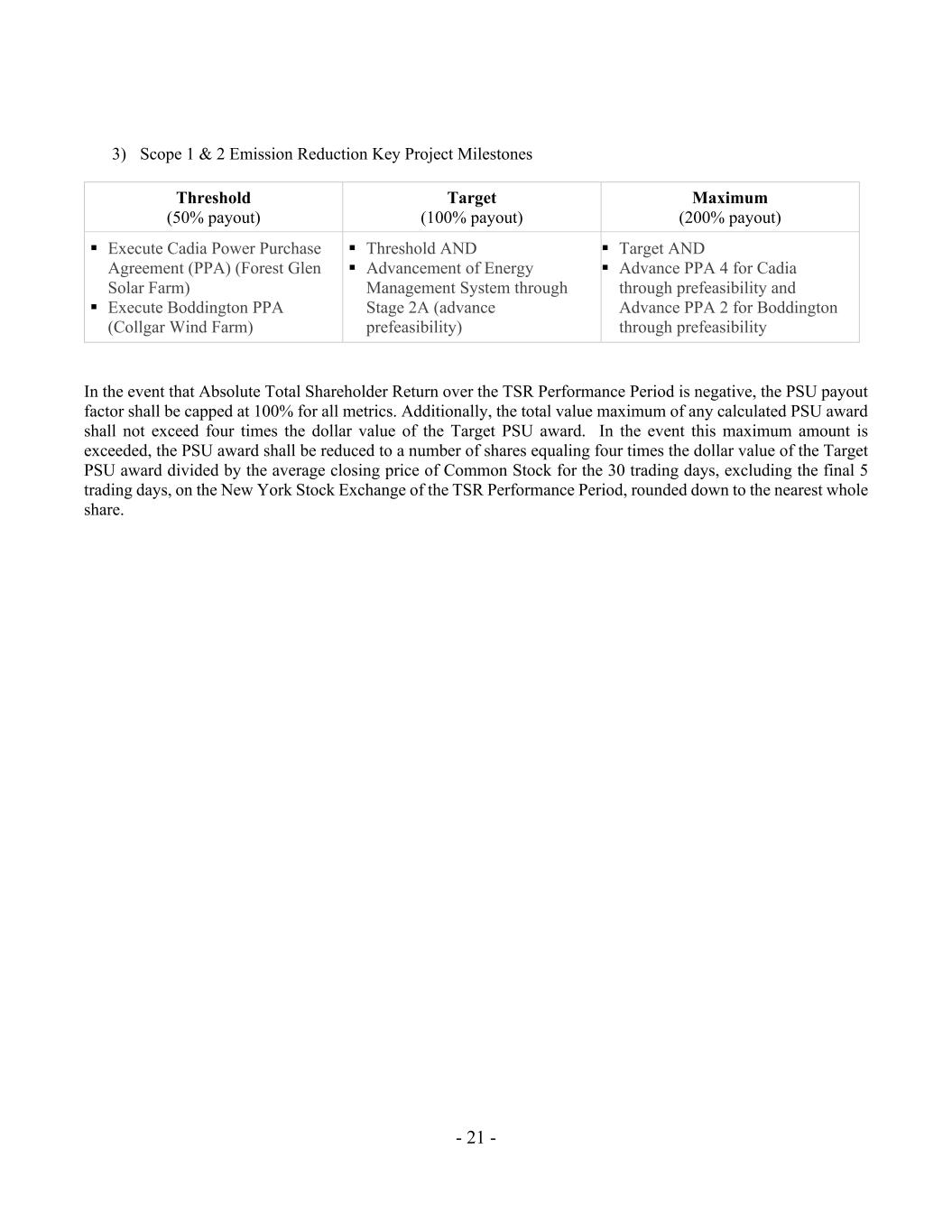 3) Scope 1 & 2 Emission Reduction Key Project Milestones

| Threshold (50% payout) | Target (100% payout) | Maximum (200% payout) |
|---|---|---|
| ▪ Execute Cadia Power Purchase Agreement (PPA) (Forest Glen Solar Farm) ▪ Execute Boddington PPA (Collgar Wind Farm) | ▪ Threshold AND ▪ Advancement of Energy Management System through Stage 2A (advance prefeasibility) | ▪ Target AND ▪ Advance PPA 4 for Cadia through prefeasibility and Advance PPA 2 for Boddington through prefeasibility |

In the event that Absolute Total Shareholder Return over the TSR Performance Period is negative, the PSU payout factor shall be capped at 100% for all metrics. Additionally, the total value maximum of any calculated PSU award shall not exceed four times the dollar value of the Target PSU award. In the event this maximum amount is exceeded, the PSU award shall be reduced to a number of shares equaling four times the dollar value of the Target PSU award divided by the average closing price of Common Stock for the 30 trading days, excluding the final 5 trading days, on the New York Stock Exchange of the TSR Performance Period, rounded down to the nearest whole share.

- 21 -